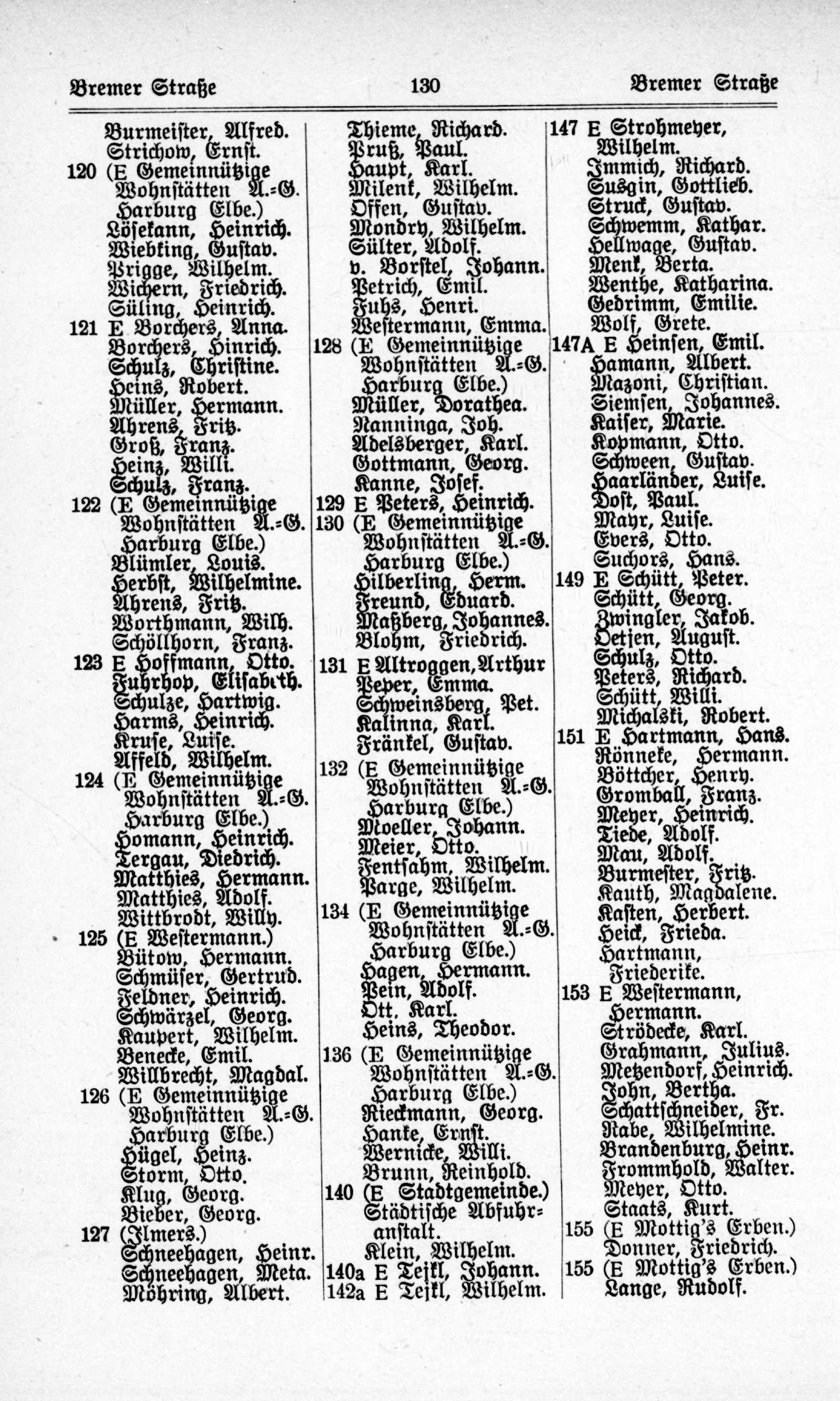 Bremer Straße 130 Bremer Straße

Burmeister, Alfred.
Strichow, Ernst.
120 (E Gemeinnützige Wohnstätten A.-G. Harburg Elbe.)
Lösekann, Heinrich.
Wiebking, Gustav.
Prigge, Wilhelm.
Wichern, Friedrich.
Süling, Heinrich.
121 E Borchers, Anna.
Borchers, Hinrich.
Schulz, Christine.
Heins, Robert.
Müller, Hermann.
Ahrens, Fritz.
Groß, Franz.
Heinz, Willi.
Schulz, Franz.
122 (E Gemeinnützige Wohnstätten A.-G. Harburg Elbe.)
Blümler, Louis.
Herbst, Wilhelmine.
Ahrens, Fritz.
Worthmann, Wilh.
Schöllhorn, Franz.
123 E Hoffmann, Otto.
Fuhrhop, Elisabeth.
Schulze, Hartwig.
Harms, Heinrich.
Kruse, Luise.
Affeld, Wilhelm.
124 (E Gemeinnützige Wohnstätten A.-G. Harburg Elbe.)
Homann, Heinrich.
Tergau, Diedrich.
Matthies, Hermann.
Matthies, Adolf.
Wittbrodt, Willy.
125 (E Westermann.)
Bütow, Hermann.
Schmüser, Gertrud.
Feldner, Heinrich.
Schwärzel, Georg.
Kaupert, Wilhelm.
Benecke, Emil.
Willbrecht, Magdal.
126 (E Gemeinnützige Wohnstätten A.-G. Harburg Elbe.)
Hügel, Heinz.
Storm, Otto.
Klug, Georg.
Bieber, Georg.
127 (Ilmers.)
Schneehagen, Heinr.
Schneehagen, Meta.
Möhring, Albert.

Thieme, Richard.
Pruß, Paul.
Haupt, Karl.
Milenk, Wilhelm.
Offen, Gustav.
Mondry, Wilhelm.
Sülter, Adolf.
v. Borstel, Johann.
Petrich, Emil.
Fuhs, Henri.
Westermann, Emma.
128 (E Gemeinnützige Wohnstätten A.-G. Harburg Elbe.)
Müller, Dorathea.
Nanninga, Joh.
Adelsberger, Karl.
Gottmann, Georg.
Kanne, Josef.
129 E Peters, Heinrich.
130 (E Gemeinnützige Wohnstätten A.-G. Harburg Elbe.)
Hilberling, Herm.
Freund, Eduard.
Maßberg, Johannes.
Blohm, Friedrich.
131 E Altroggen, Arthur
Peper, Emma.
Schweinsberg, Pet.
Kalinna, Karl.
Fränkel, Gustav.
132 (E Gemeinnützige Wohnstätten A.-G. Harburg Elbe.)
Moeller, Johann.
Meier, Otto.
Fentsahm, Wilhelm.
Parge, Wilhelm.
134 (E Gemeinnützige Wohnstätten A.-G. Harburg Elbe.)
Hagen, Hermann.
Pein, Adolf.
Ott, Karl.
Heins, Theodor.
136 (E Gemeinnützige Wohnstätten A.-G. Harburg Elbe.)
Rieckmann, Georg.
Hanke, Ernst.
Wernicke, Willi.
Brunn, Reinhold.
140 (E Stadtgemeinde.)
Städtische Abfuhranstalt.
Klein, Wilhelm.
140a E Tejkl, Johann.
142a E Tejkl, Wilhelm.

147 E Strohmeyer, Wilhelm.
Immich, Richard.
Susgin, Gottlieb.
Struck, Gustav.
Schwemm, Kathar.
Hellwage, Gustav.
Menk, Berta.
Wenthe, Katharina.
Gedrimm, Emilie.
Wolf, Grete.
147A E Heinsen, Emil.
Hamann, Albert.
Mazoni, Christian.
Siemsen, Johannes.
Kaiser, Marie.
Kopmann, Otto.
Schween, Gustav.
Haarländer, Luise.
Dost, Paul.
Mayr, Luise.
Evers, Otto.
Suchors, Hans.
149 E Schütt, Peter.
Schütt, Georg.
Zwingler, Jakob.
Oetjen, August.
Schulz, Otto.
Peters, Richard.
Schütt, Willi.
Michalski, Robert.
151 E Hartmann, Hans.
Rönneke, Hermann.
Böttcher, Henry.
Gromball, Franz.
Meyer, Heinrich.
Tiede, Adolf.
Mau, Adolf.
Burmester, Fritz.
Kauth, Magdalene.
Kasten, Herbert.
Heick, Frieda.
Hartmann, Friederike.
153 E Westermann, Hermann.
Strödecke, Karl.
Grahmann, Julius.
Metzendorf, Heinrich.
John, Bertha.
Schattschneider, Fr.
Rabe, Wilhelmine.
Brandenburg, Heinr.
Frommhold, Walter.
Meyer, Otto.
Staats, Kurt.
155 (E Mottig's Erben.)
Donner, Friedrich.
155 (E Mottig's Erben.)
Lange, Rudolf.